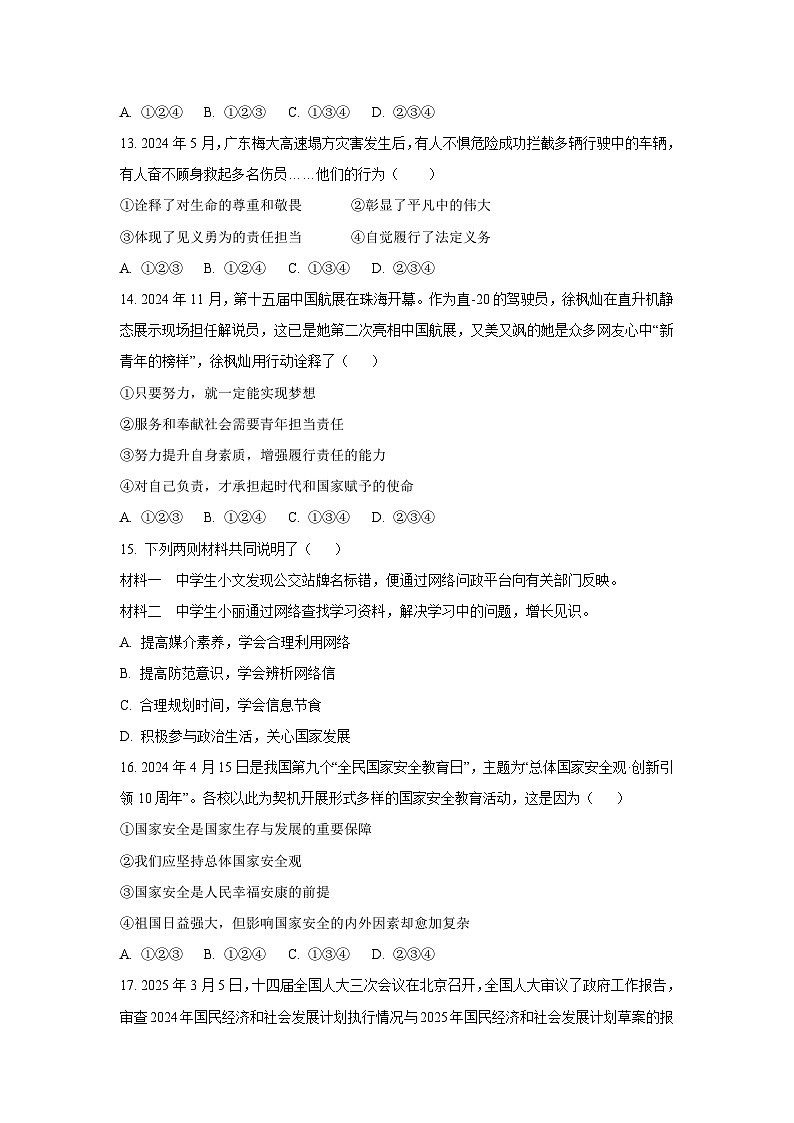 A. ①②④　B. ①②③　C. ①③④　D. ②③④

13. 2024 年 5 月，广东梅大高速塌方灾害发生后，有人不惧危险成功拦截多辆行驶中的车辆，有人奋不顾身救起多名伤员……他们的行为（　　）

①诠释了对生命的尊重和敬畏　　②彰显了平凡中的伟大

③体现了见义勇为的责任担当　　④自觉履行了法定义务

A. ①②③　B. ①②④　C. ①③④　D. ②③④

14. 2024 年 11 月，第十五届中国航展在珠海开幕。作为直-20 的驾驶员，徐枫灿在直升机静态展示现场担任解说员，这已是她第二次亮相中国航展，又美又飒的她是众多网友心中“新青年的榜样”，徐枫灿用行动诠释了（　　）

①只要努力，就一定能实现梦想

②服务和奉献社会需要青年担当责任

③努力提升自身素质，增强履行责任的能力

④对自己负责，才承担起时代和国家赋予的使命

A. ①②③　B. ①②④　C. ①③④　D. ②③④

15. 下列两则材料共同说明了（　　）

材料一　中学生小文发现公交站牌名标错，便通过网络问政平台向有关部门反映。

材料二　中学生小丽通过网络查找学习资料，解决学习中的问题，增长见识。

A. 提高媒介素养，学会合理利用网络

B. 提高防范意识，学会辨析网络信

C. 合理规划时间，学会信息节食

D. 积极参与政治生活，关心国家发展

16. 2024 年 4 月 15 日是我国第九个“全民国家安全教育日”，主题为“总体国家安全观·创新引领 10 周年”。各校以此为契机开展形式多样的国家安全教育活动，这是因为（　　）

①国家安全是国家生存与发展的重要保障

②我们应坚持总体国家安全观

③国家安全是人民幸福安康的前提

④祖国日益强大，但影响国家安全的内外因素却愈加复杂

A. ①②③　B. ①②④　C. ①③④　D. ②③④

17. 2025 年 3 月 5 日，十四届全国人大三次会议在北京召开，全国人大审议了政府工作报告，审查 2024 年国民经济和社会发展计划执行情况与 2025 年国民经济和社会发展计划草案的报